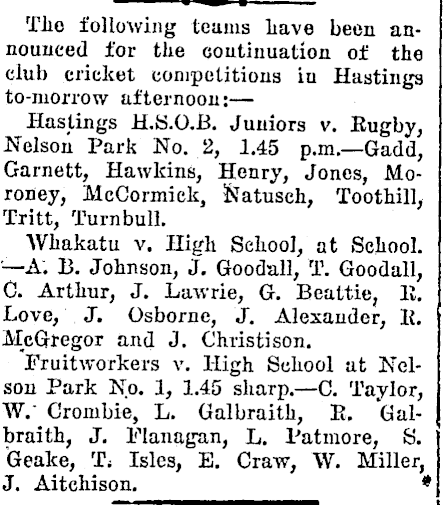 The following teams have been announced for the continuation of the club cricket competitions in Hastings to-morrow afternoon:—

Hastings H.S.O.B. Juniors v. Rugby, Nelson Park No. 2, 1.45 p.m.—Gadd, Garnett, Hawkins, Henry, Jones, Moroney, McCormick, Natusch, Toothill, Tritt, Turnbull.

Whakatu v. High School, at School. —A. B. Johnson, J. Goodall, T. Goodall, C. Arthur, J. Lawrie, G. Beattie, R. Love, J. Osborne, J. Alexander, R. McGregor and J. Christison.

Fruitworkers v. High School at Nelson Park No. 1, 1.45 sharp.—C. Taylor, W. Crombie, L. Galbraith, R. Galbraith, J. Flanagan, L. Patmore, S. Geake, T. Isles, E. Craw, W. Miller, J. Aitchison.